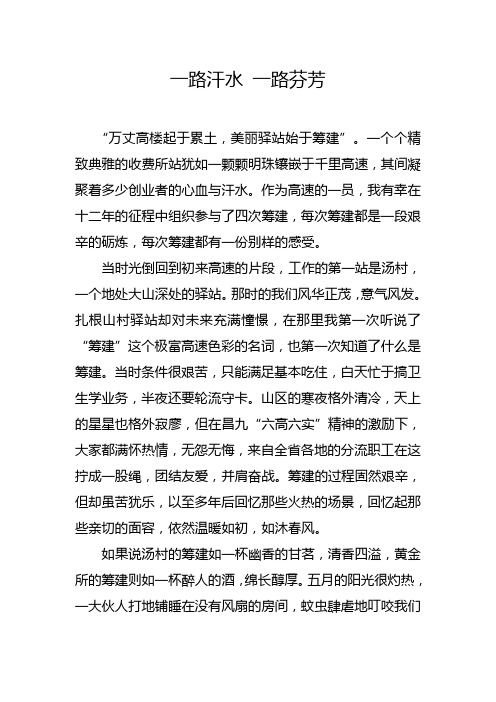 一路汗水 一路芬芳

“万丈高楼起于累土，美丽驿站始于筹建”。一个个精致典雅的收费所站犹如一颗颗明珠镶嵌于千里高速，其间凝聚着多少创业者的心血与汗水。作为高速的一员，我有幸在十二年的征程中组织参与了四次筹建，每次筹建都是一段艰辛的砺炼，每次筹建都有一份别样的感受。

当时光倒回到初来高速的片段，工作的第一站是汤村，一个地处大山深处的驿站。那时的我们风华正茂，意气风发。扎根山村驿站却对未来充满憧憬，在那里我第一次听说了“筹建”这个极富高速色彩的名词，也第一次知道了什么是筹建。当时条件很艰苦，只能满足基本吃住，白天忙于搞卫生学业务，半夜还要轮流守卡。山区的寒夜格外清冷，天上的星星也格外寂寥，但在昌九“六高六实”精神的激励下，大家都满怀热情，无怨无悔，来自全省各地的分流职工在这拧成一股绳，团结友爱，并肩奋战。筹建的过程固然艰辛，但却虽苦犹乐，以至多年后回忆那些火热的场景，回忆起那些亲切的面容，依然温暖如初，如沐春风。

如果说汤村的筹建如一杯幽香的甘茗，清香四溢，黄金所的筹建则如一杯醉人的酒，绵长醇厚。五月的阳光很灼热，一大伙人打地铺睡在没有风扇的房间，蚊虫肆虐地叮咬我们